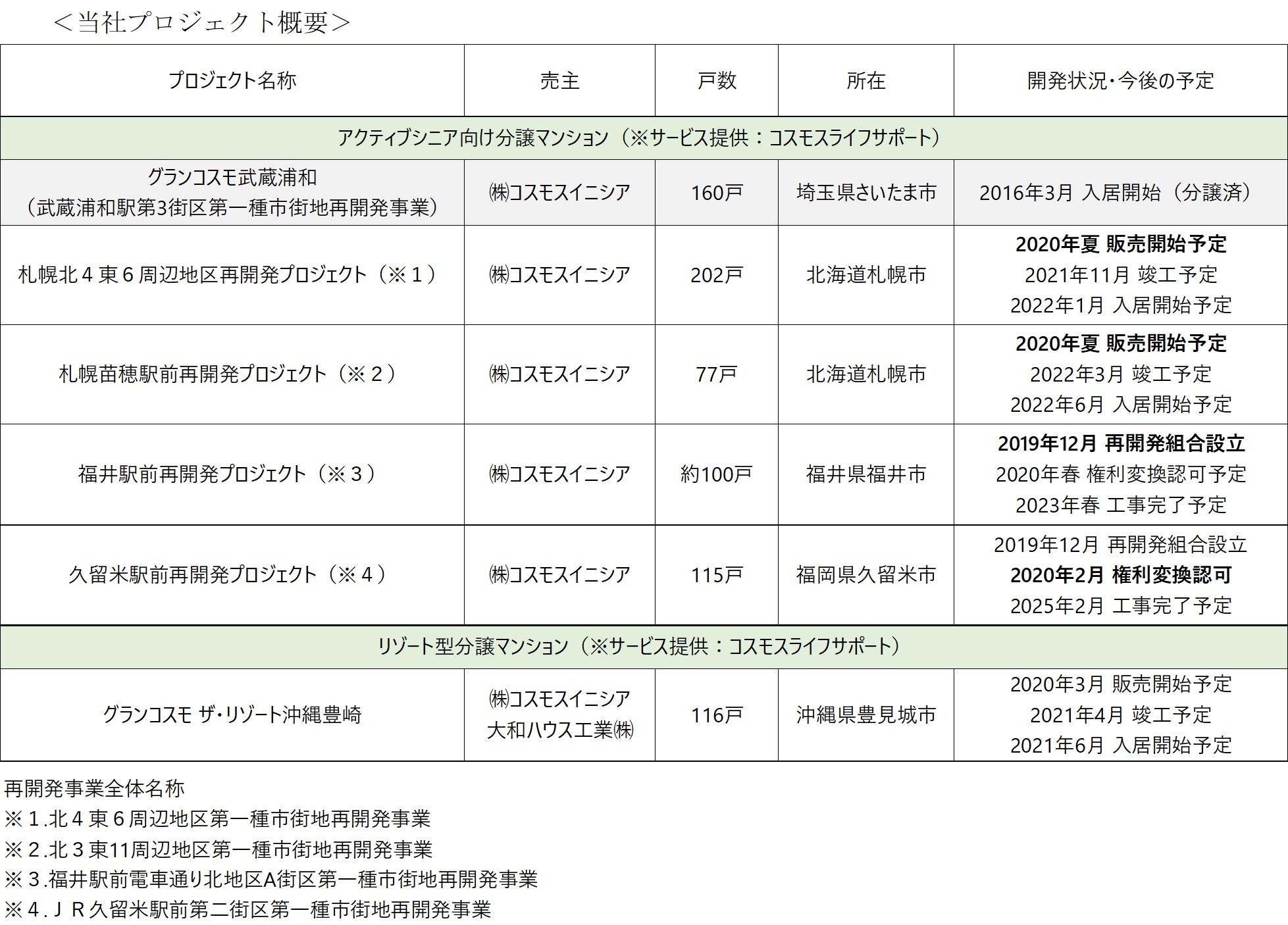 ＜当社プロジェクト概要＞

| プロジェクト名称 | 売主 | 戸数 | 所在 | 開発状況・今後の予定 |
|---|---|---|---|---|
| アクティブシニア向け分譲マンション（※サービス提供：コスモスライフサポート） | | | | |
| グランコスモ武蔵浦和（武蔵浦和駅第3街区第一種市街地再開発事業） | ㈱コスモスイニシア | 160戸 | 埼玉県さいたま市 | 2016年3月 入居開始（分譲済） |
| 札幌北４東６周辺地区再開発プロジェクト（※１） | ㈱コスモスイニシア | 202戸 | 北海道札幌市 | 2020年夏 販売開始予定 2021年11月 竣工予定 2022年1月 入居開始予定 |
| 札幌苗穂駅前再開発プロジェクト（※２） | ㈱コスモスイニシア | 77戸 | 北海道札幌市 | 2020年夏 販売開始予定 2022年3月 竣工予定 2022年6月 入居開始予定 |
| 福井駅前再開発プロジェクト（※３） | ㈱コスモスイニシア | 約100戸 | 福井県福井市 | 2019年12月 再開発組合設立 2020年春 権利変換認可予定 2023年春 工事完了予定 |
| 久留米駅前再開発プロジェクト（※４） | ㈱コスモスイニシア | 115戸 | 福岡県久留米市 | 2019年12月 再開発組合設立 2020年2月 権利変換認可 2025年2月 工事完了予定 |
| リゾート型分譲マンション（※サービス提供：コスモスライフサポート） | | | | |
| グランコスモ ザ・リゾート沖縄豊崎 | ㈱コスモスイニシア 大和ハウス工業㈱ | 116戸 | 沖縄県豊見城市 | 2020年3月 販売開始予定 2021年4月 竣工予定 2021年6月 入居開始予定 |

再開発事業全体名称
※１.北４東６周辺地区第一種市街地再開発事業
※２.北３東11周辺地区第一種市街地再開発事業
※３.福井駅前電車通り北地区A街区第一種市街地再開発事業
※４.ＪＲ久留米駅前第二街区第一種市街地再開発事業